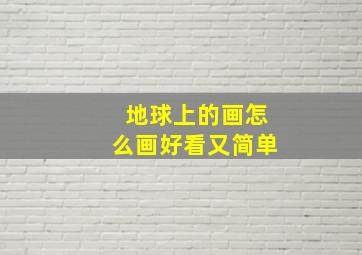 地球上的画怎么画好看又简单